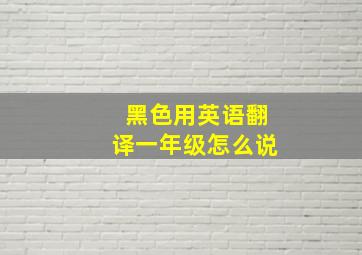 黑色用英语翻译一年级怎么说